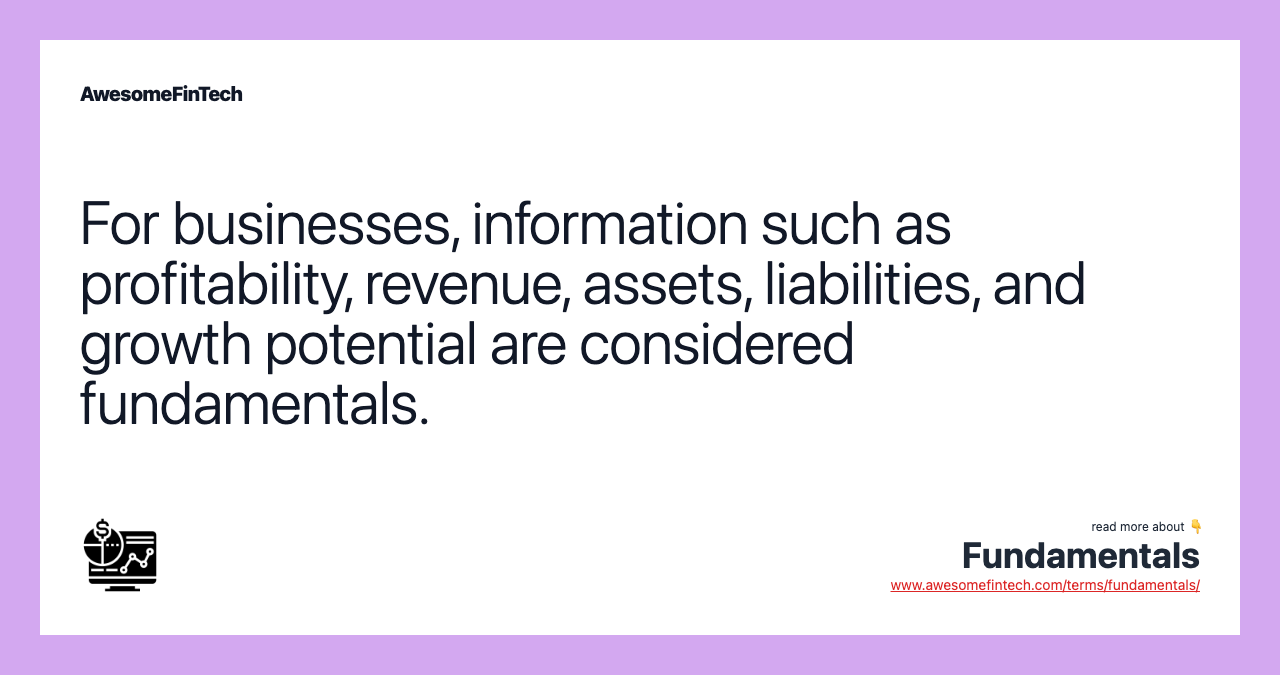 AwesomeFinTech

For businesses, information such as profitability, revenue, assets, liabilities, and growth potential are considered fundamentals.

read more about 👇
Fundamentals
www.awesomefintech.com/terms/fundamentals/